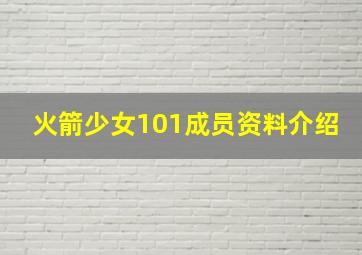 火箭少女101成员资料介绍